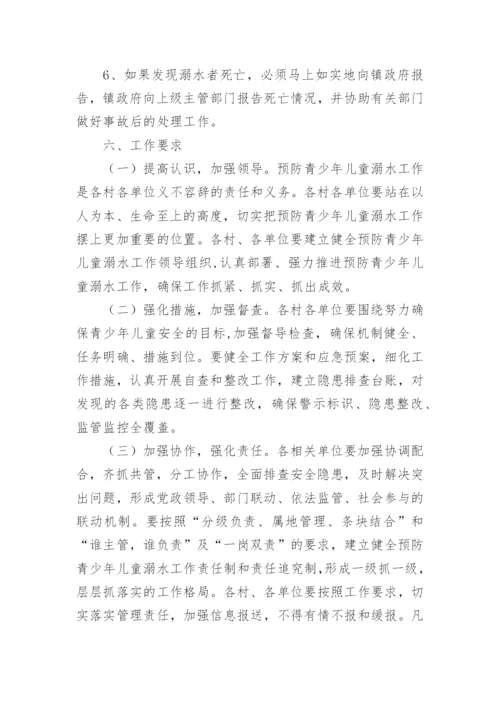 6、如果发现溺水者死亡，必须马上如实地向镇政府报告，镇政府向上级主管部门报告死亡情况，并协助有关部门做好事故后的处理工作。

六、工作要求

（一）提高认识，加强领导。预防青少年儿童溺水工作是各村各单位义不容辞的责任和义务。各村各单位要站在以人为本、生命至上的高度，切实把预防青少年儿童溺水工作摆上更加重要的位置。各村、各单位要建立健全预防青少年儿童溺水工作领导组织，认真部署、强力推进预防青少年儿童溺水工作，确保工作抓紧、抓实、抓出成效。

（二）强化措施，加强督查。各村各单位要围绕努力确保青少年儿童安全的目标，加强督导检查，确保机制健全、任务明确、措施到位。要健全工作方案和应急预案，细化工作措施，认真开展自查和整改工作，建立隐患排查台账，对发现的各类隐患逐一进行整改，确保警示标识、隐患整改、监管监控全覆盖。

（三）加强协作，强化责任。各相关单位要加强协调配合，齐抓共管，分工协作，全面排查安全隐患，及时解决突出问题，形成党政领导、部门联动、依法监管、社会参与的联动机制。要按照“分级负责、属地管理、条块结合”和“谁主管，谁负责”及“一岗双责”的要求，建立健全预防青少年儿童溺水工作责任制和责任追究制，形成一级抓一级，层层抓落实的工作格局。各村、各单位要按照工作要求，切实落实管理责任，加强信息报送，不得有情不报和缓报。凡